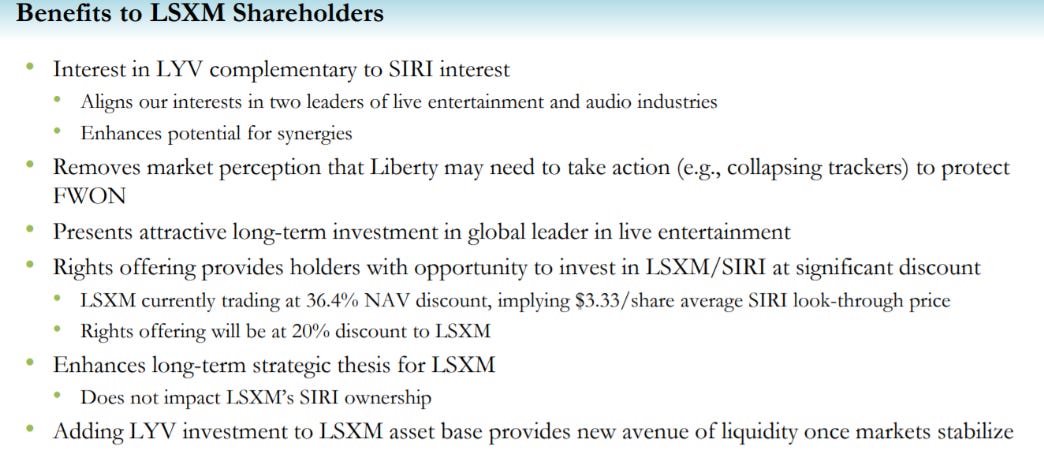 Benefits to LSXM Shareholders

• Interest in LYV complementary to SIRI interest
• Aligns our interests in two leaders of live entertainment and audio industries
• Enhances potential for synergies
• Removes market perception that Liberty may need to take action (e.g., collapsing trackers) to protect FWON
• Presents attractive long-term investment in global leader in live entertainment
• Rights offering provides holders with opportunity to invest in LSXM/SIRI at significant discount
• LSXM currently trading at 36.4% NAV discount, implying $3.33/share average SIRI look-through price
• Rights offering will be at 20% discount to LSXM
• Enhances long-term strategic thesis for LSXM
• Does not impact LSXM's SIRI ownership
• Adding LYV investment to LSXM asset base provides new avenue of liquidity once markets stabilize